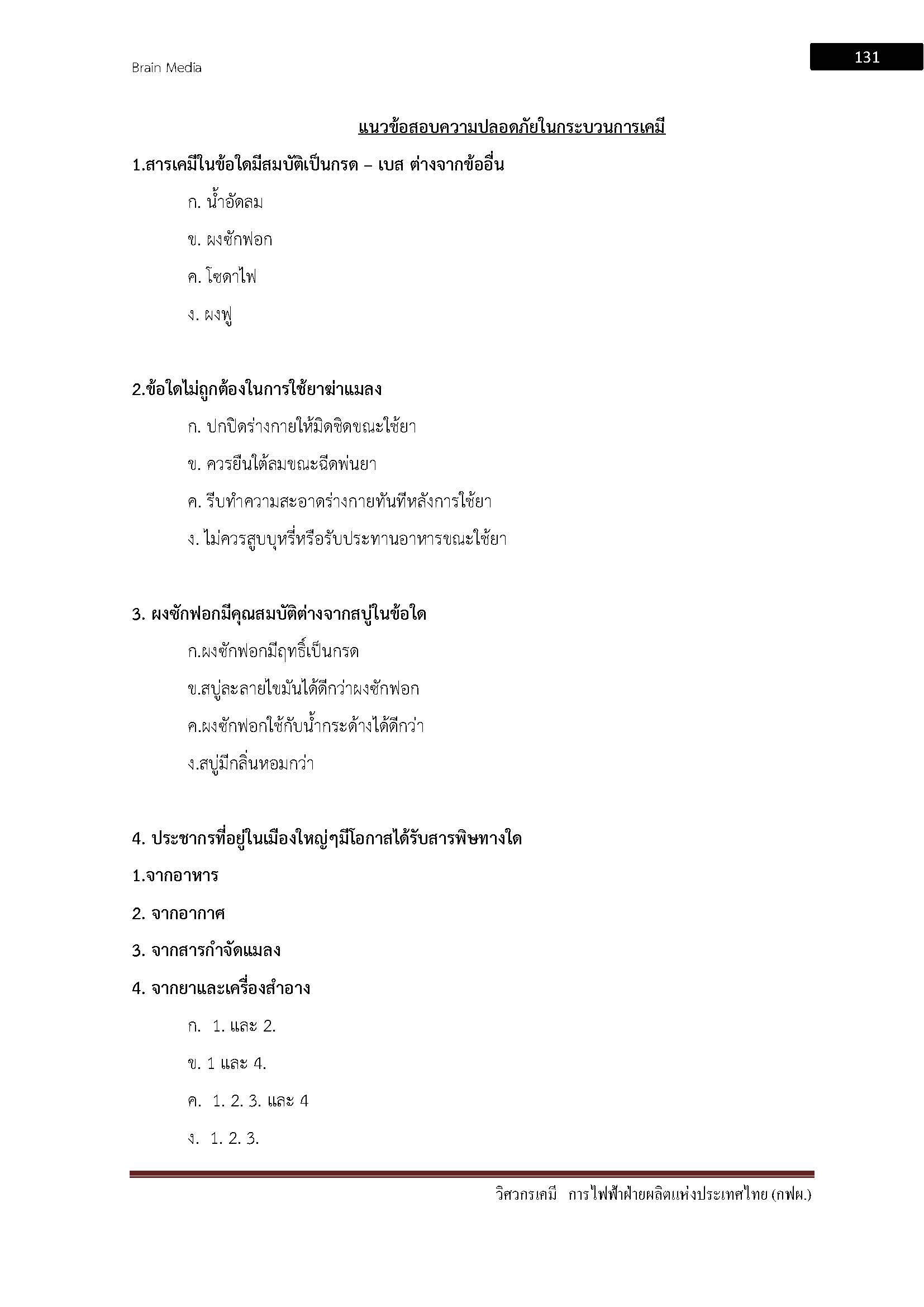 Brain Media

131

แนวข้อสอบความปลอดภัยในกระบวนการเคมี

1.สารเคมีในข้อใดมีสมบัติเป็นกรด – เบส ต่างจากข้ออื่น

ก. น้ำอัดลม

ข. ผงซักฟอก

ค. โซดาไฟ

ง. ผงฟู

2.ข้อใดไม่ถูกต้องในการใช้ยาฆ่าแมลง

ก. ปกปิดร่างกายให้มิดชิดขณะใช้ยา

ข. ควรยืนใต้ลมขณะฉีดพ่นยา

ค. รีบทำความสะอาดร่างกายทันทีหลังการใช้ยา

ง. ไม่ควรสูบบุหรี่หรือรับประทานอาหารขณะใช้ยา

3. ผงซักฟอกมีคุณสมบัติต่างจากสบู่ในข้อใด

ก.ผงซักฟอกมีฤทธิ์เป็นกรด

ข.สบู่ละลายไขมันได้ดีกว่าผงซักฟอก

ค.ผงซักฟอกใช้กับน้ำกระด้างได้ดีกว่า

ง.สบู่มีกลิ่นหอมกว่า

4. ประชากรที่อยู่ในเมืองใหญ่ๆมีโอกาสได้รับสารพิษทางใด

1.จากอาหาร

2. จากอากาศ

3. จากสารกำจัดแมลง

4. จากยาและเครื่องสำอาง

ก. 1. และ 2.

ข. 1 และ 4.

ค. 1. 2. 3. และ 4

ง. 1. 2. 3.

วิศวกรเคมี การไฟฟ้าฝ่ายผลิตแห่งประเทศไทย (กฟผ.)